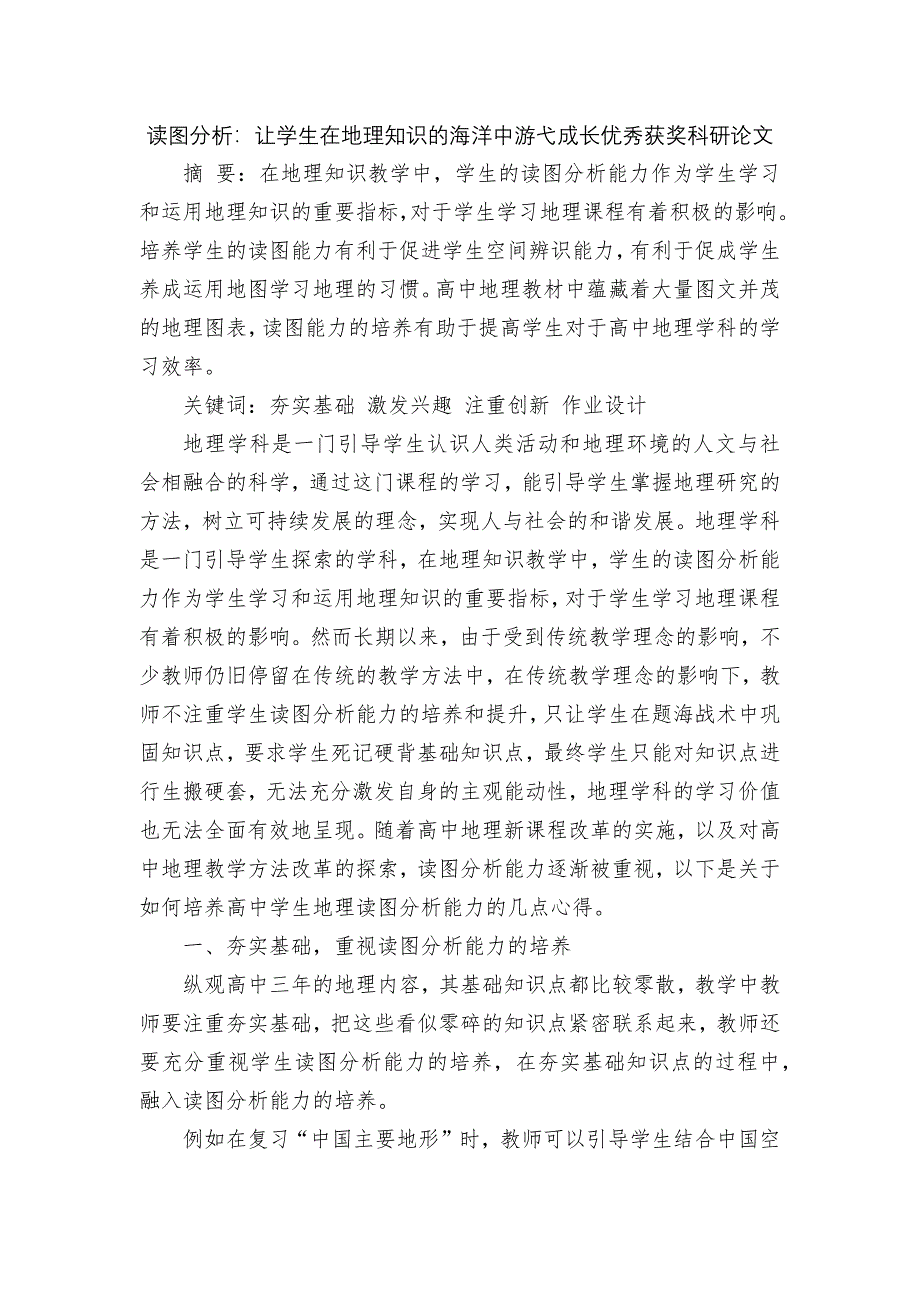 读图分析：让学生在地理知识的海洋中游弋成长优秀获奖科研论文

摘 要：在地理知识教学中，学生的读图分析能力作为学生学习和运用地理知识的重要指标，对于学生学习地理课程有着积极的影响。培养学生的读图能力有利于促进学生空间辨识能力，有利于促成学生养成运用地图学习地理的习惯。高中地理教材中蕴藏着大量图文并茂的地理图表，读图能力的培养有助于提高学生对于高中地理学科的学习效率。

关键词：夯实基础 激发兴趣 注重创新 作业设计

地理学科是一门引导学生认识人类活动和地理环境的人文与社会相融合的科学，通过这门课程的学习，能引导学生掌握地理研究的方法，树立可持续发展的理念，实现人与社会的和谐发展。地理学科是一门引导学生探索的学科，在地理知识教学中，学生的读图分析能力作为学生学习和运用地理知识的重要指标，对于学生学习地理课程有着积极的影响。然而长期以来，由于受到传统教学理念的影响，不少教师仍旧停留在传统的教学方法中，在传统教学理念的影响下，教师不注重学生读图分析能力的培养和提升，只让学生在题海战术中巩固知识点，要求学生死记硬背基础知识点，最终学生只能对知识点进行生搬硬套，无法充分激发自身的主观能动性，地理学科的学习价值也无法全面有效地呈现。随着高中地理新课程改革的实施，以及对高中地理教学方法改革的探索，读图分析能力逐渐被重视，以下是关于如何培养高中学生地理读图分析能力的几点心得。

一、夯实基础，重视读图分析能力的培养

纵观高中三年的地理内容，其基础知识点都比较零散，教学中教师要注重夯实基础，把这些看似零碎的知识点紧密联系起来，教师还要充分重视学生读图分析能力的培养，在夯实基础知识点的过程中，融入读图分析能力的培养。

例如在复习“中国主要地形”时，教师可以引导学生结合中国空